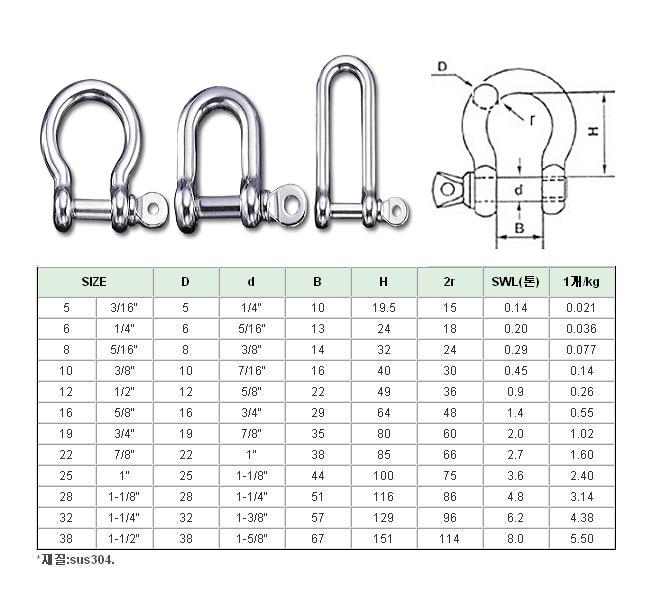 D

r

H

d

B

| SIZE | | D | d | B | H | 2r | SWL(톤) | 1개/kg |
|---|---|---|---|---|---|---|---|---|
| 5 | 3/16" | 5 | 1/4" | 10 | 19.5 | 15 | 0.14 | 0.021 |
| 6 | 1/4" | 6 | 5/16" | 13 | 24 | 18 | 0.20 | 0.036 |
| 8 | 5/16" | 8 | 3/8" | 14 | 32 | 24 | 0.29 | 0.077 |
| 10 | 3/8" | 10 | 7/16" | 16 | 40 | 30 | 0.45 | 0.14 |
| 12 | 1/2" | 12 | 5/8" | 22 | 49 | 36 | 0.9 | 0.26 |
| 16 | 5/8" | 16 | 3/4" | 29 | 64 | 48 | 1.4 | 0.55 |
| 19 | 3/4" | 19 | 7/8" | 35 | 80 | 60 | 2.0 | 1.02 |
| 22 | 7/8" | 22 | 1" | 38 | 85 | 66 | 2.7 | 1.60 |
| 25 | 1" | 25 | 1-1/8" | 44 | 100 | 75 | 3.6 | 2.40 |
| 28 | 1-1/8" | 28 | 1-1/4" | 51 | 116 | 86 | 4.8 | 3.14 |
| 32 | 1-1/4" | 32 | 1-3/8" | 57 | 129 | 96 | 6.2 | 4.38 |
| 38 | 1-1/2" | 38 | 1-5/8" | 67 | 151 | 114 | 8.0 | 5.50 |

*재질:sus304.